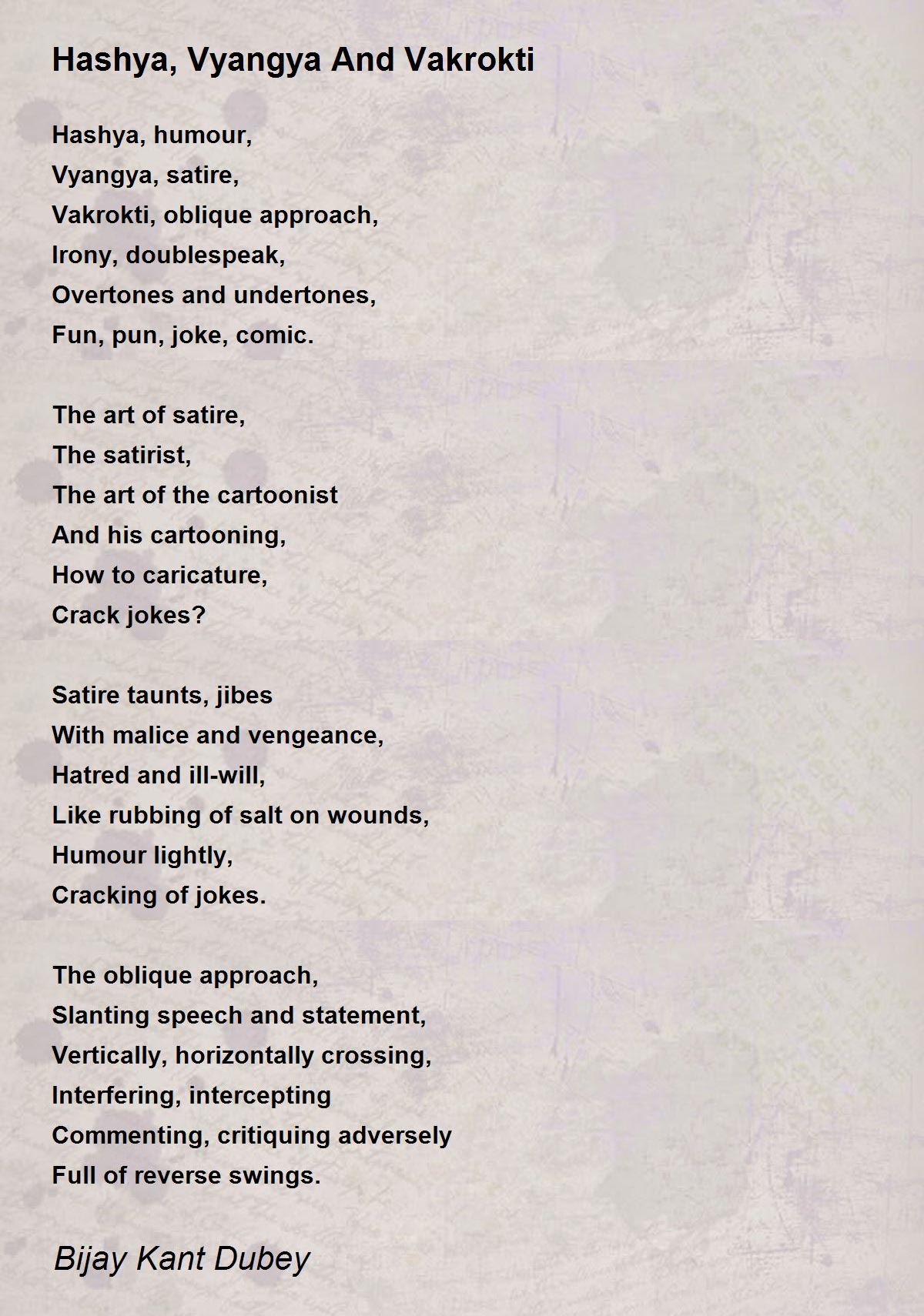 Hashya, Vyangya And Vakrokti

Hashya, humour,
Vyangya, satire,
Vakrokti, oblique approach,
Irony, doublespeak,
Overtones and undertones,
Fun, pun, joke, comic.

The art of satire,
The satirist,
The art of the cartoonist
And his cartooning,
How to caricature,
Crack jokes?

Satire taunts, jibes
With malice and vengeance,
Hatred and ill-will,
Like rubbing of salt on wounds,
Humour lightly,
Cracking of jokes.

The oblique approach,
Slanting speech and statement,
Vertically, horizontally crossing,
Interfering, intercepting
Commenting, critiquing adversely
Full of reverse swings.

Bijay Kant Dubey